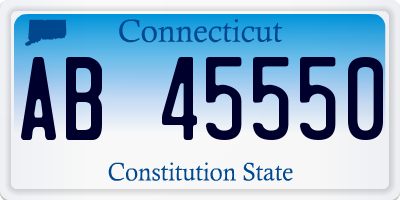 Connecticut

AB 45550

Constitution State